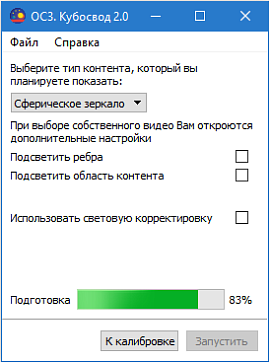 ОСЗ. Кубосвод 2.0

Файл Справка

Выберите тип контента, который вы планируете показать:

Сферическое зеркало

При выборе собственного видео Вам откроются дополнительные настройки

Подсветить ребра

Подсветить область контента

Использовать световую корректировку

Подготовка 83%

К калибровке Запустить